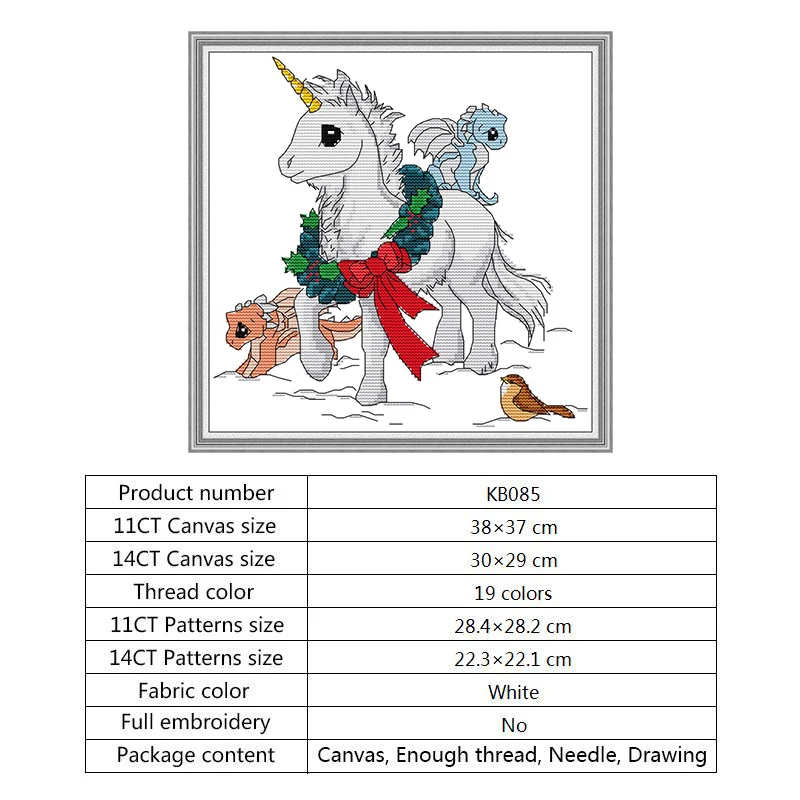 | Product number | KB085 |
|---|---|
| 11CT Canvas size | 38×37 cm |
| 14CT Canvas size | 30×29 cm |
| Thread color | 19 colors |
| 11CT Patterns size | 28.4×28.2 cm |
| 14CT Patterns size | 22.3×22.1 cm |
| Fabric color | White |
| Full embroidery | No |
| Package content | Canvas, Enough thread, Needle, Drawing |